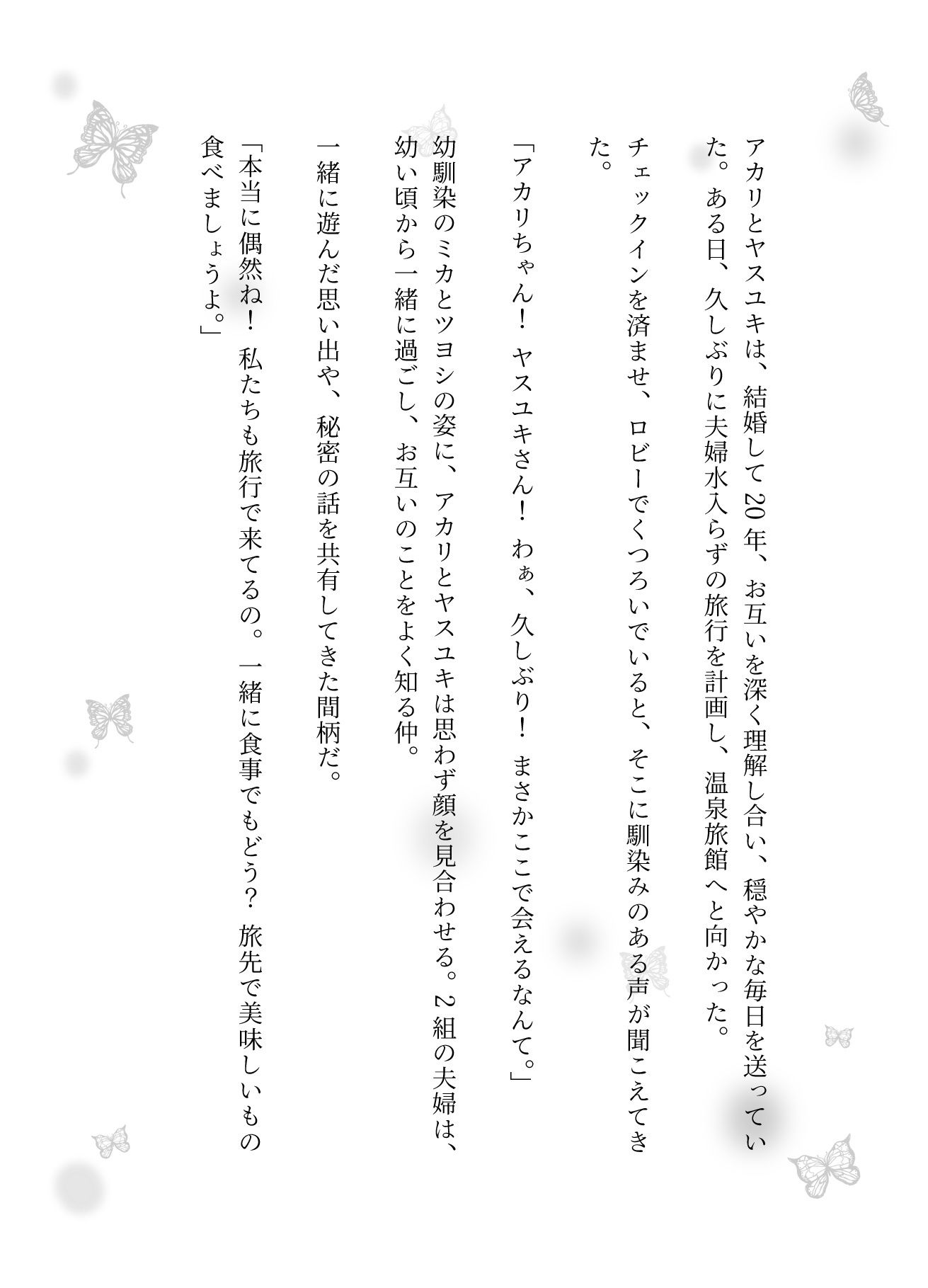 アカリとヤスユキは、結婚して20年、お互いを深く理解し合い、穏やかな毎日を送っていた。ある日、久しぶりに夫婦水入らずの旅行を計画し、温泉旅館へと向かった。

チェックインを済ませ、ロビーでくつろいでいると、そこに馴染みのある声が聞こえてきた。

「アカリちゃん！ ヤスユキさん！ わぁ、久しぶり！ まさかここで会えるなんて。」

幼馴染のミカとツヨシの姿に、アカリとヤスユキは思わず顔を見合わせる。2組の夫婦は、幼い頃から一緒に過ごし、お互いのことをよく知る仲。

一緒に遊んだ思い出や、秘密の話を共有してきた間柄だ。

「本当に偶然ね！ 私たちも旅行で来てるの。一緒に食事でもどう？ 旅先で美味しいもの食べましょうよ。」